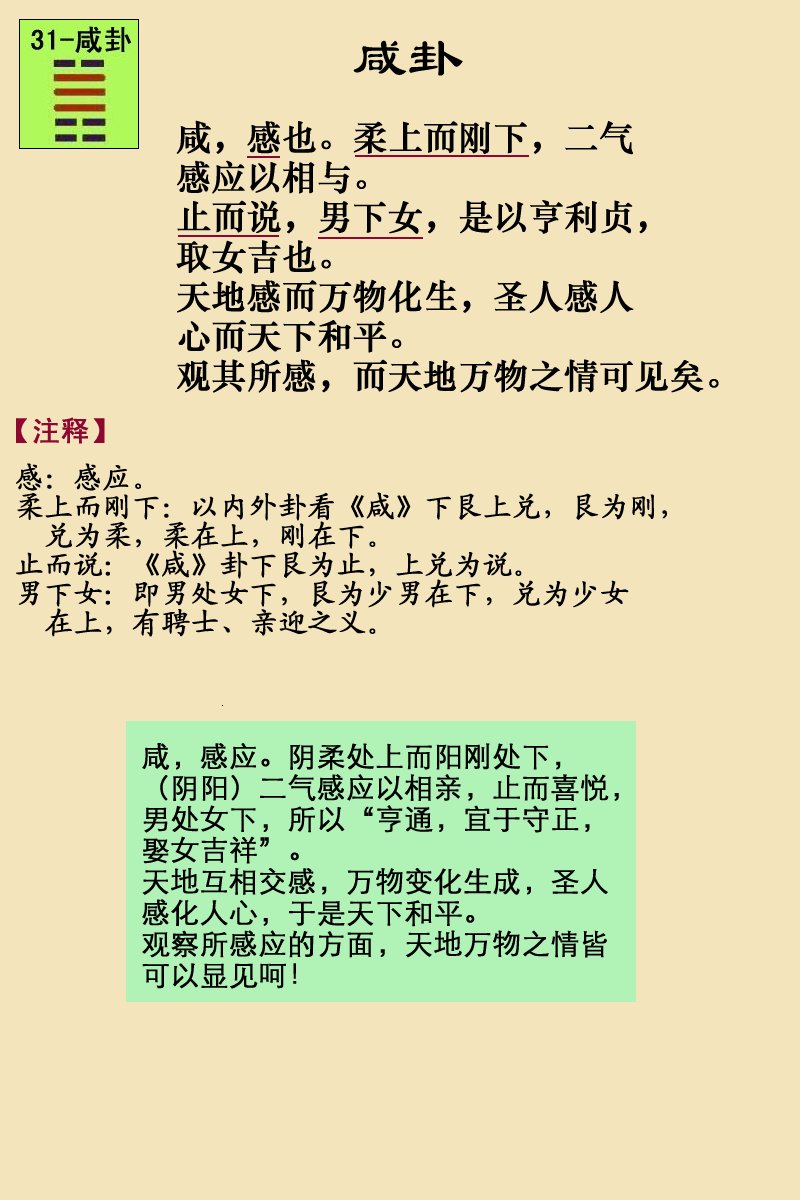 31-咸卦

咸卦

咸，感也。柔上而刚下，二气感应以相与。
止而说，男下女，是以亨利贞，取女吉也。
天地感而万物化生，圣人感人心而天下和平。
观其所感，而天地万物之情可见矣。

【注释】

感：感应。
柔上而刚下：以内外卦看《咸》下艮上兑，艮为刚，兑为柔，柔在上，刚在下。
止而说：《咸》卦下艮为止，上兑为说。
男下女：即男处女下，艮为少男在下，兑为少女在上，有聘士、亲迎之义。

咸，感应。阴柔处上而阳刚处下，（阴阳）二气感应以相亲，止而喜悦，男处女下，所以“亨通，宜于守正，娶女吉祥”。
天地互相交感，万物变化生成，圣人感化人心，于是天下和平。
观察所感应的方面，天地万物之情皆可以显见呵！